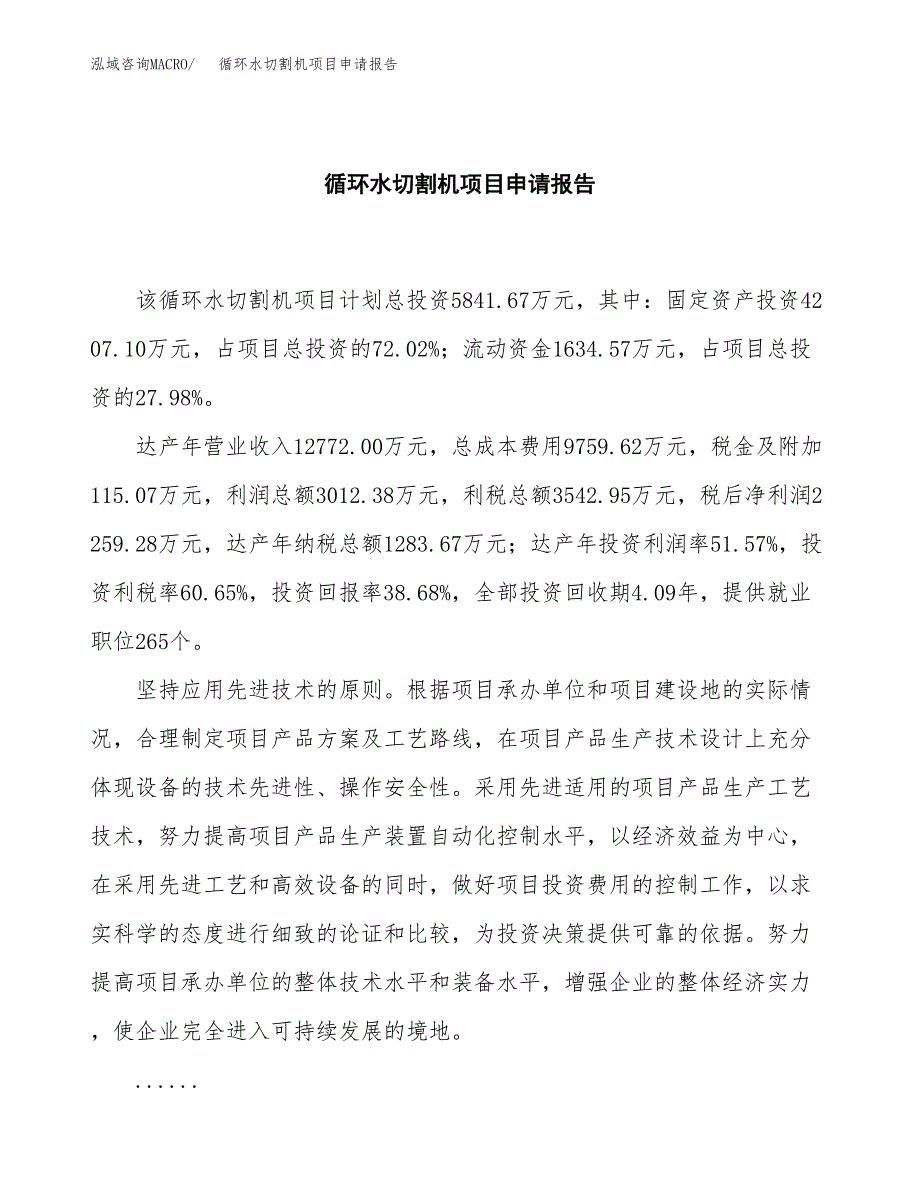 泓域咨询MACRO/　　循环水切割机项目申请报告

循环水切割机项目申请报告

该循环水切割机项目计划总投资5841.67万元，其中：固定资产投资4207.10万元，占项目总投资的72.02%；流动资金1634.57万元，占项目总投资的27.98%。

达产年营业收入12772.00万元，总成本费用9759.62万元，税金及附加115.07万元，利润总额3012.38万元，利税总额3542.95万元，税后净利润2259.28万元，达产年纳税总额1283.67万元；达产年投资利润率51.57%，投资利税率60.65%，投资回报率38.68%，全部投资回收期4.09年，提供就业职位265个。

坚持应用先进技术的原则。根据项目承办单位和项目建设地的实际情况，合理制定项目产品方案及工艺路线，在项目产品生产技术设计上充分体现设备的技术先进性、操作安全性。采用先进适用的项目产品生产工艺技术，努力提高项目产品生产装置自动化控制水平，以经济效益为中心，在采用先进工艺和高效设备的同时，做好项目投资费用的控制工作，以求实科学的态度进行细致的论证和比较，为投资决策提供可靠的依据。努力提高项目承办单位的整体技术水平和装备水平，增强企业的整体经济实力，使企业完全进入可持续发展的境地。

......